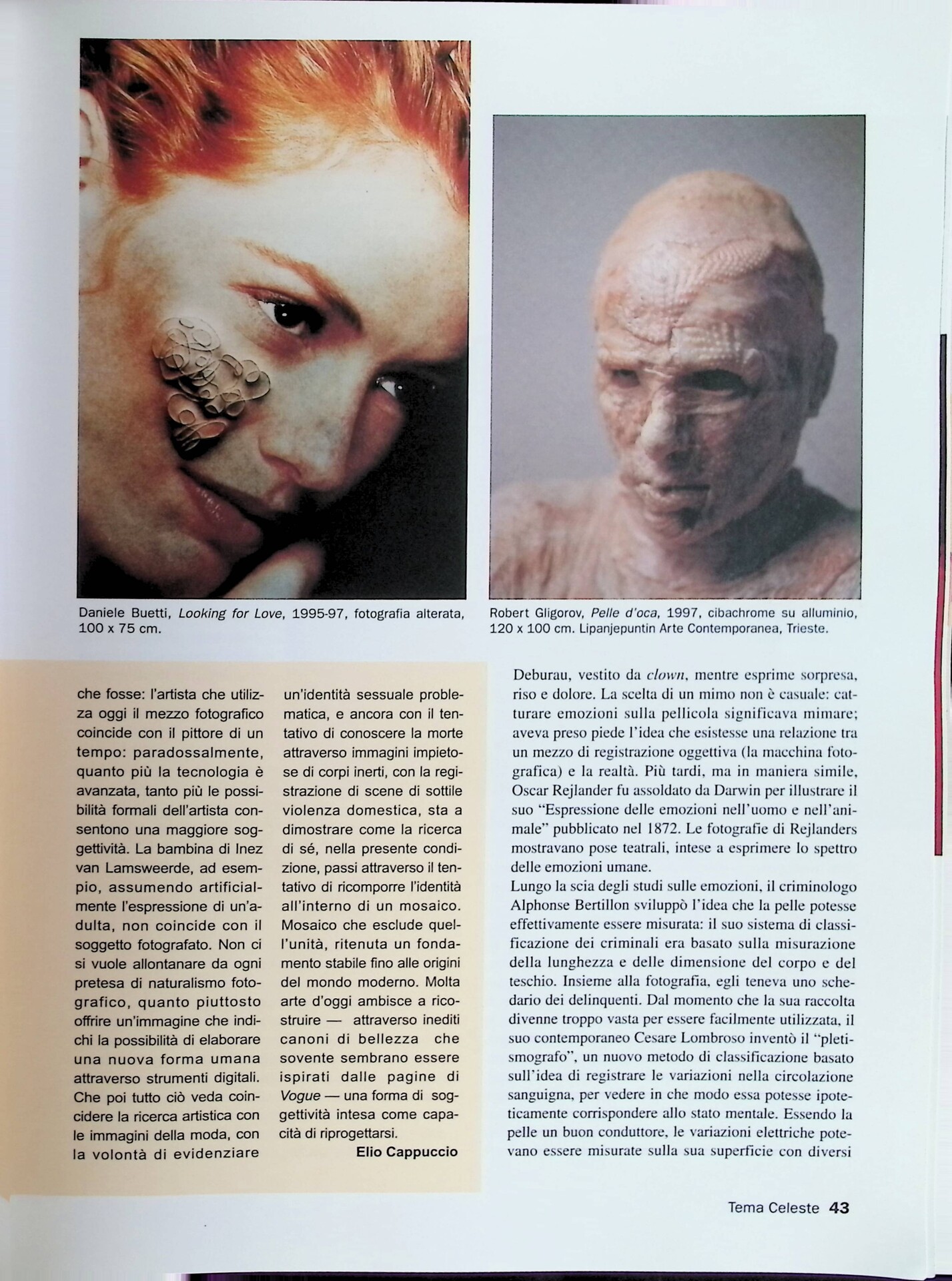 Daniele Buetti, Looking for Love, 1995-97, fotografia alterata, 100 x 75 cm.

Robert Gligorov, Pelle d'oca, 1997, cibachrome su alluminio, 120 x 100 cm. Lipanjepuntin Arte Contemporanea, Trieste.

che fosse: l'artista che utilizza oggi il mezzo fotografico coincide con il pittore di un tempo: paradossalmente, quanto più la tecnologia è avanzata, tanto più le possibilità formali dell'artista consentono una maggiore soggettività. La bambina di Inez van Lamsweerde, ad esempio, assumendo artificialmente l'espressione di un'adulta, non coincide con il soggetto fotografato. Non ci si vuole allontanare da ogni pretesa di naturalismo fotografico, quanto piuttosto offrire un'immagine che indichi la possibilità di elaborare una nuova forma umana attraverso strumenti digitali. Che poi tutto ciò veda coincidere la ricerca artistica con le immagini della moda, con la volontà di evidenziare un'identità sessuale problematica, e ancora con il tentativo di conoscere la morte attraverso immagini impietose di corpi inerti, con la registrazione di scene di sottile violenza domestica, sta a dimostrare come la ricerca di sé, nella presente condizione, passi attraverso il tentativo di ricomporre l'identità all'interno di un mosaico. Mosaico che esclude quell'unità, ritenuta un fondamento stabile fino alle origini del mondo moderno. Molta arte d'oggi ambisce a ricostruire — attraverso inediti canoni di bellezza che sovente sembrano essere ispirati dalle pagine di Vogue — una forma di soggettività intesa come capacità di riprogettarsi.

Elio Cappuccio

Deburau, vestito da clown, mentre esprime sorpresa, riso e dolore. La scelta di un mimo non è casuale: catturare emozioni sulla pellicola significava mimare; aveva preso piede l'idea che esistesse una relazione tra un mezzo di registrazione oggettiva (la macchina fotografica) e la realtà. Più tardi, ma in maniera simile, Oscar Rejlander fu assoldato da Darwin per illustrare il suo "Espressione delle emozioni nell'uomo e nell'animale" pubblicato nel 1872. Le fotografie di Rejlanders mostravano pose teatrali, intese a esprimere lo spettro delle emozioni umane.

Lungo la scia degli studi sulle emozioni, il criminologo Alphonse Bertillon sviluppò l'idea che la pelle potesse effettivamente essere misurata: il suo sistema di classificazione dei criminali era basato sulla misurazione della lunghezza e delle dimensione del corpo e del teschio. Insieme alla fotografia, egli teneva uno schedario dei delinquenti. Dal momento che la sua raccolta divenne troppo vasta per essere facilmente utilizzata, il suo contemporaneo Cesare Lombroso inventò il "pletismografo", un nuovo metodo di classificazione basato sull'idea di registrare le variazioni nella circolazione sanguigna, per vedere in che modo essa potesse ipoteticamente corrispondere allo stato mentale. Essendo la pelle un buon conduttore, le variazioni elettriche potevano essere misurate sulla sua superficie con diversi

Tema Celeste 43